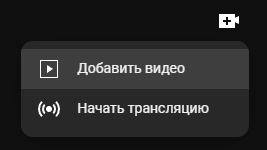 Добавить видео

Начать трансляцию